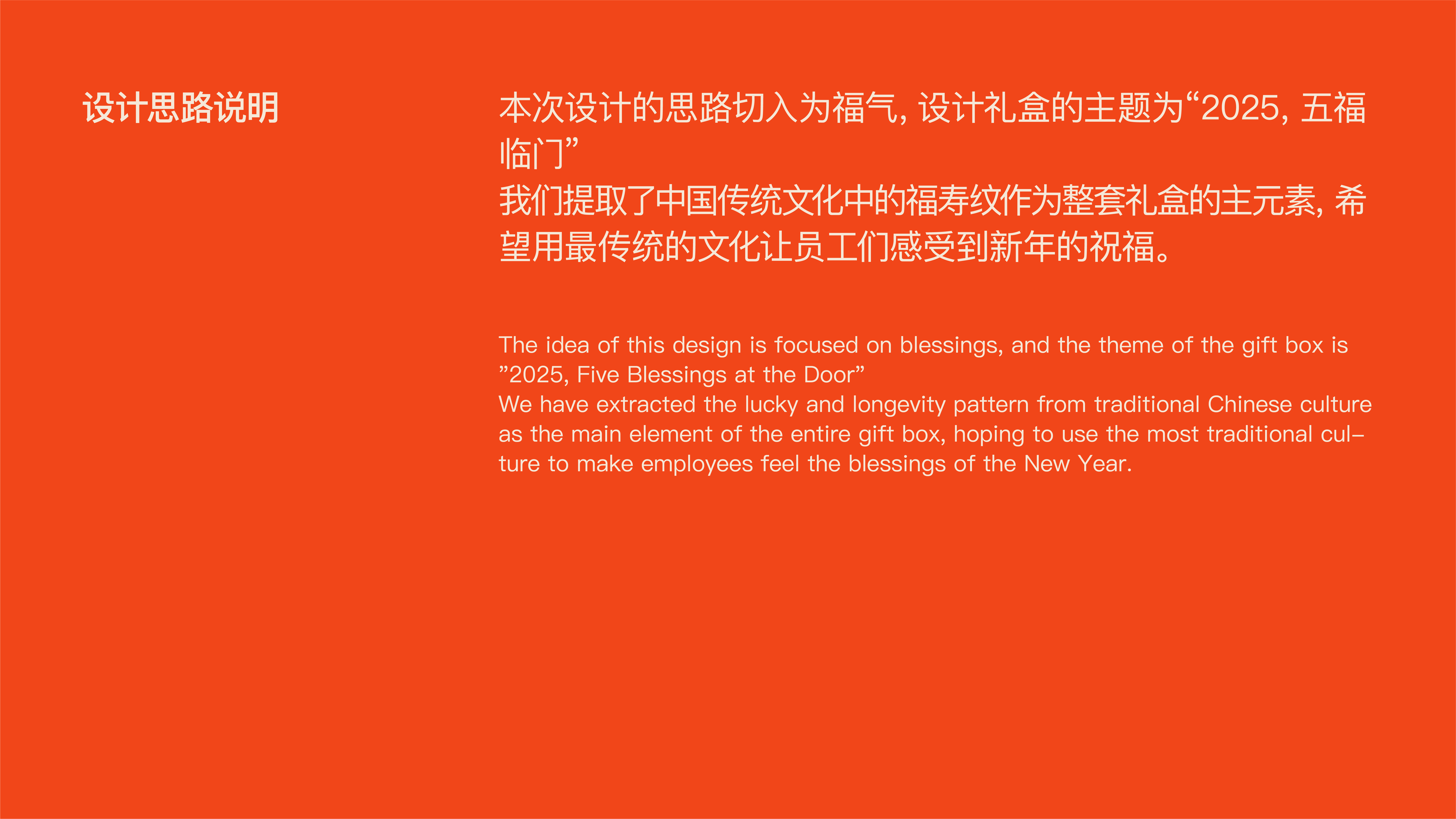 设计思路说明

本次设计的思路切入为福气，设计礼盒的主题为“2025，五福临门”

我们提取了中国传统文化中的福寿纹作为整套礼盒的主元素，希望用最传统的文化让员工们感受到新年的祝福。

The idea of this design is focused on blessings, and the theme of the gift box is "2025, Five Blessings at the Door"
We have extracted the lucky and longevity pattern from traditional Chinese culture as the main element of the entire gift box, hoping to use the most traditional culture to make employees feel the blessings of the New Year.